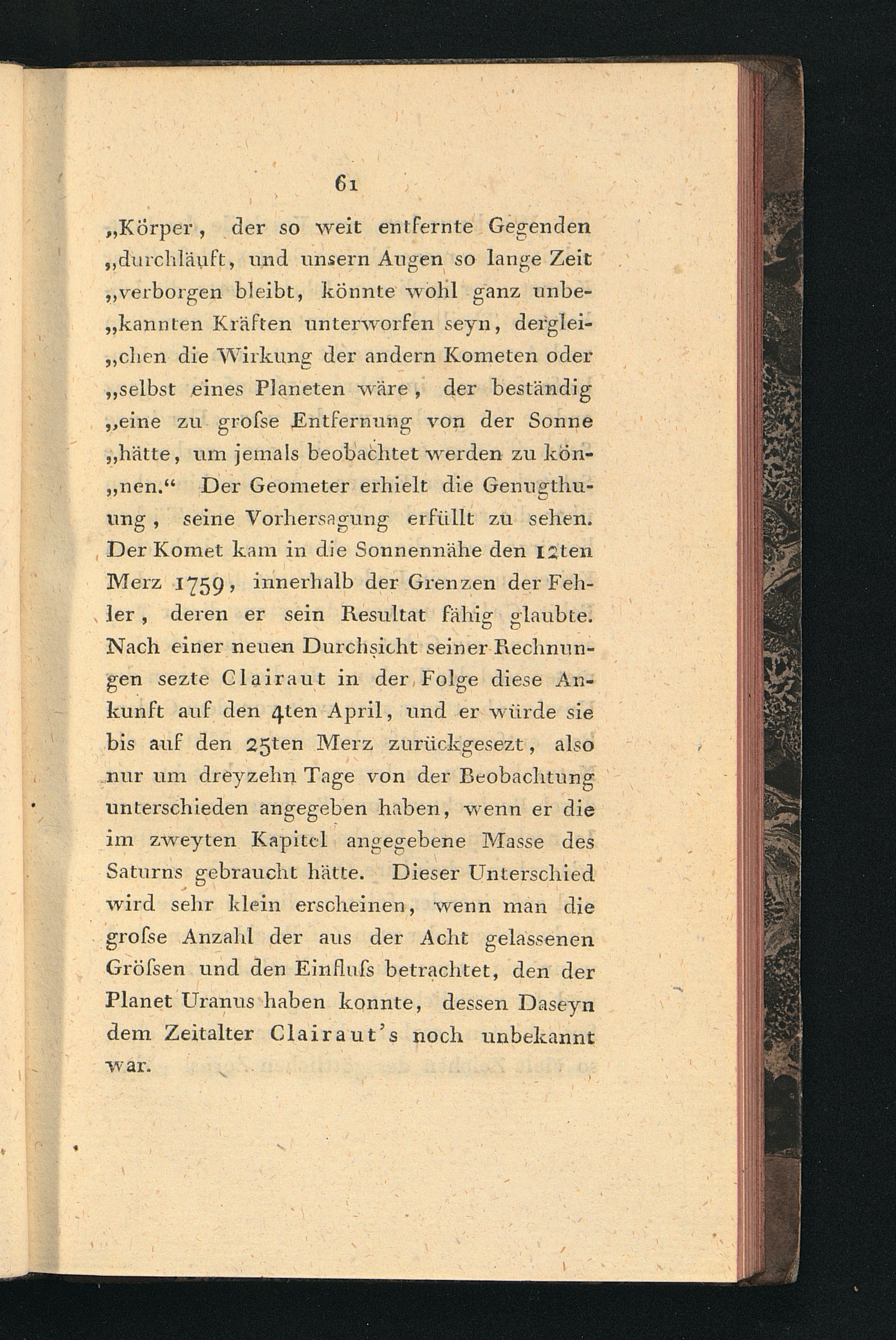 61

„Körper, der so weit entfernte Gegenden „durchläuft, und unsern Augen so lange Zeit „verborgen bleibt, könnte wohl ganz unbe„kannten Kräften unterworfen seyn, derglei„chen die Wirkung der andern Kometen oder „selbst eines Planeten wäre, der beständig „eine zu groſse Entfernung von der Sonne „hätte, um jemals beobachtet werden zu kön„nen.“ Der Geometer erhielt die Genugthuung, seine Vorhersagung erfüllt zu sehen. Der Komet kam in die Sonnennähe den 12ten Merz 1759, innerhalb der Grenzen der Fehler, deren er sein Resultat fähig glaubte. Nach einer neuen Durchsicht seiner Rechnungen sezte Clairaut in der Folge diese Ankunft auf den 4ten April, und er würde sie bis auf den 25ten Merz zurückgesezt, also nur um dreyzehn Tage von der Beobachtung unterschieden angegeben haben, wenn er die im zweyten Kapitel angegebene Masse des Saturns gebraucht hätte. Dieser Unterschied wird sehr klein erscheinen, wenn man die groſse Anzahl der aus der Acht gelassenen Gröſsen und den Einfluſs betrachtet, den der Planet Uranus haben konnte, dessen Daseyn dem Zeitalter Clairaut's noch unbekannt war.